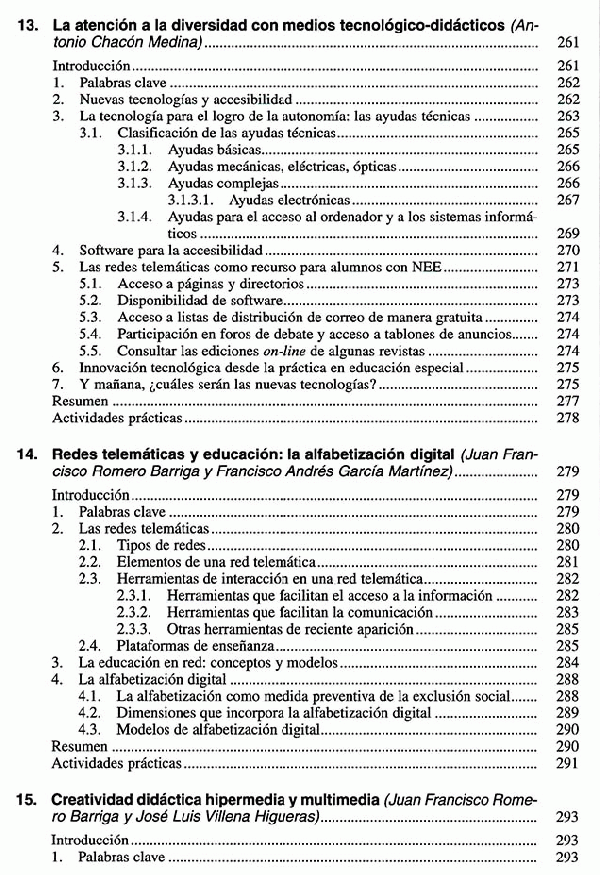 13. La atención a la diversidad con medios tecnológico-didácticos (Antonio Chacón Medina) ........ 261

Introducción ........ 261
1. Palabras clave ........ 262
2. Nuevas tecnologías y accesibilidad ........ 262
3. La tecnología para el logro de la autonomía: las ayudas técnicas ........ 263
3.1. Clasificación de las ayudas técnicas ........ 265
3.1.1. Ayudas básicas ........ 265
3.1.2. Ayudas mecánicas, eléctricas, ópticas ........ 266
3.1.3. Ayudas complejas ........ 266
3.1.3.1. Ayudas electrónicas ........ 267
3.1.4. Ayudas para el acceso al ordenador y a los sistemas informáticos ........ 269
4. Software para la accesibilidad ........ 270
5. Las redes telemáticas como recurso para alumnos con NEE ........ 271
5.1. Acceso a páginas y directorios ........ 273
5.2. Disponibilidad de software ........ 273
5.3. Acceso a listas de distribución de correo de manera gratuita ........ 274
5.4. Participación en foros de debate y acceso a tablones de anuncios ........ 274
5.5. Consultar las ediciones on-line de algunas revistas ........ 274
6. Innovación tecnológica desde la práctica en educación especial ........ 275
7. Y mañana, ¿cuáles serán las nuevas tecnologías? ........ 275
Resumen ........ 277
Actividades prácticas ........ 278

14. Redes telemáticas y educación: la alfabetización digital (Juan Francisco Romero Barriga y Francisco Andrés García Martínez) ........ 279

Introducción ........ 279
1. Palabras clave ........ 279
2. Las redes telemáticas ........ 280
2.1. Tipos de redes ........ 280
2.2. Elementos de una red telemática ........ 281
2.3. Herramientas de interacción en una red telemática ........ 282
2.3.1. Herramientas que facilitan el acceso a la información ........ 282
2.3.2. Herramientas que facilitan la comunicación ........ 283
2.3.3. Otras herramientas de reciente aparición ........ 285
2.4. Plataformas de enseñanza ........ 285
3. La educación en red: conceptos y modelos ........ 284
4. La alfabetización digital ........ 288
4.1. La alfabetización como medida preventiva de la exclusión social ........ 288
4.2. Dimensiones que incorpora la alfabetización digital ........ 289
4.3. Modelos de alfabetización digital ........ 290
Resumen ........ 290
Actividades prácticas ........ 291

15. Creatividad didáctica hipermedia y multimedia (Juan Francisco Romero Barriga y José Luis Villena Higueras) ........ 293

Introducción ........ 293
1. Palabras clave ........ 293